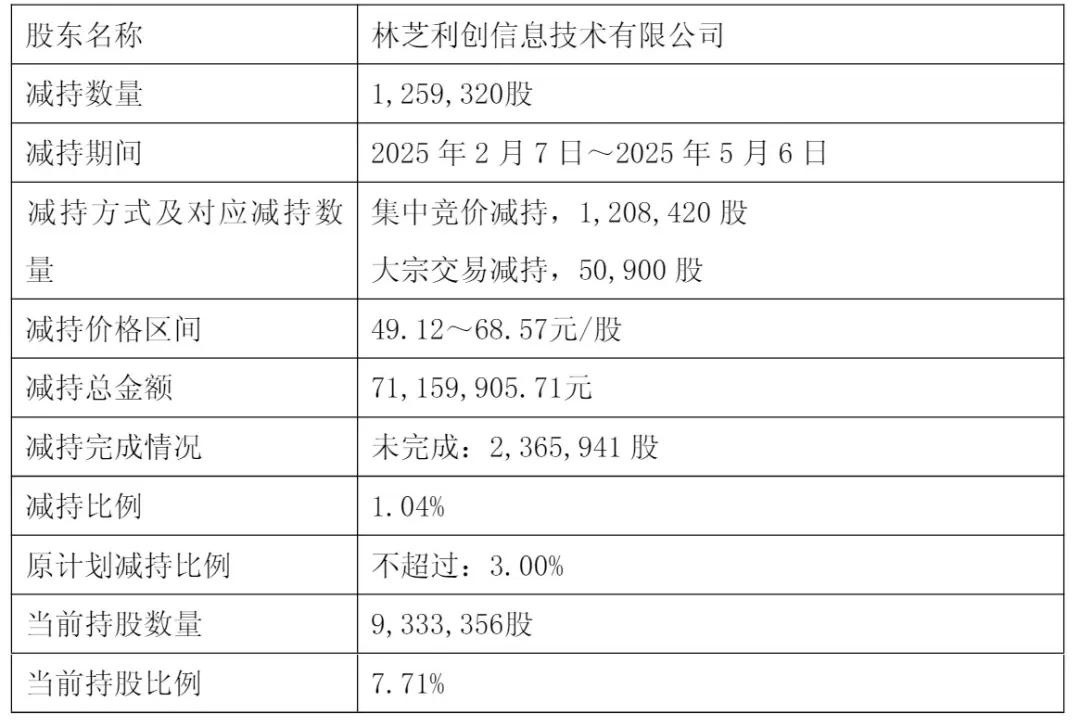 | 股东名称 | 林芝利创信息技术有限公司 |
|---|---|
| 减持数量 | 1,259,320股 |
| 减持期间 | 2025年2月7日～2025年5月6日 |
| 减持方式及对应减持数量 | 集中竞价减持，1,208,420股 大宗交易减持，50,900股 |
| 减持价格区间 | 49.12～68.57元/股 |
| 减持总金额 | 71,159,905.71元 |
| 减持完成情况 | 未完成：2,365,941股 |
| 减持比例 | 1.04% |
| 原计划减持比例 | 不超过：3.00% |
| 当前持股数量 | 9,333,356股 |
| 当前持股比例 | 7.71% |